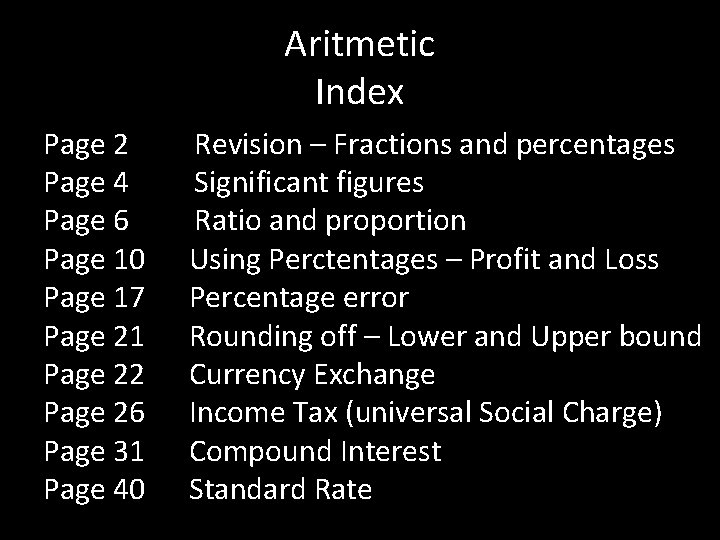 Aritmetic
Index

Page 2 Revision – Fractions and percentages
Page 4 Significant figures
Page 6 Ratio and proportion
Page 10 Using Perctentages – Profit and Loss
Page 17 Percentage error
Page 21 Rounding off – Lower and Upper bound
Page 22 Currency Exchange
Page 26 Income Tax (universal Social Charge)
Page 31 Compound Interest
Page 40 Standard Rate